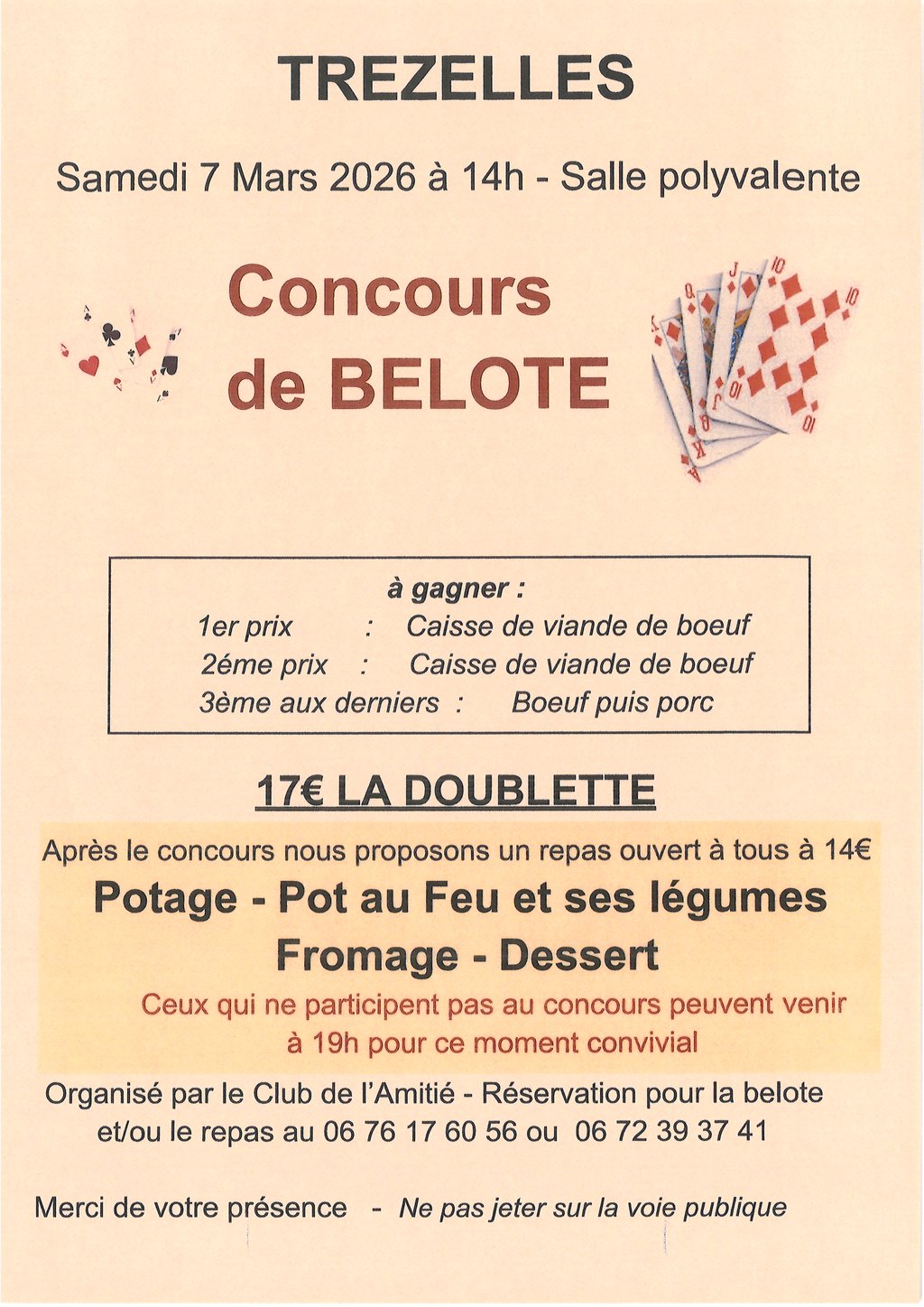 TREZELLES

Samedi 7 Mars 2026 à 14h - Salle polyvalente

Concours de BELOTE

à gagner :
1er prix : Caisse de viande de boeuf
2éme prix : Caisse de viande de boeuf
3ème aux derniers : Boeuf puis porc

17€ LA DOUBLETTE

Après le concours nous proposons un repas ouvert à tous à 14€

Potage - Pot au Feu et ses légumes
Fromage - Dessert

Ceux qui ne participent pas au concours peuvent venir à 19h pour ce moment convivial

Organisé par le Club de l'Amitié - Réservation pour la belote et/ou le repas au 06 76 17 60 56 ou 06 72 39 37 41

Merci de votre présence - Ne pas jeter sur la voie publique